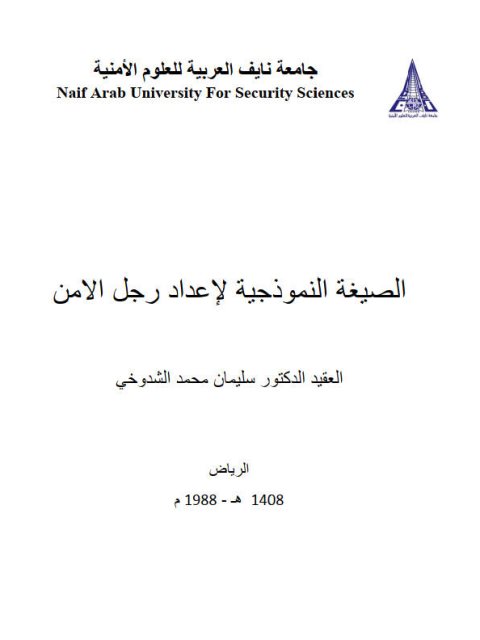 جامعة نايف العربية للعلوم الأمنية
Naif Arab University For Security Sciences

جامعة نايف العربية للعلوم الأمنية

الصيغة النموذجية لإعداد رجل الامن

العقيد الدكتور سليمان محمد الشدوخي

الرياض
1408 هـ - 1988 م